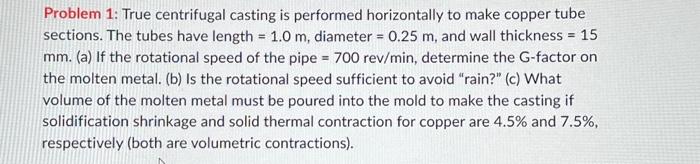 Problem 1: True centrifugal casting is performed horizontally to make copper tube sections. The tubes have length = 1.0 m, diameter = 0.25 m, and wall thickness = 15 mm. (a) If the rotational speed of the pipe = 700 rev/min, determine the G-factor on the molten metal. (b) Is the rotational speed sufficient to avoid "rain?" (c) What volume of the molten metal must be poured into the mold to make the casting if solidification shrinkage and solid thermal contraction for copper are 4.5% and 7.5%, respectively (both are volumetric contractions).